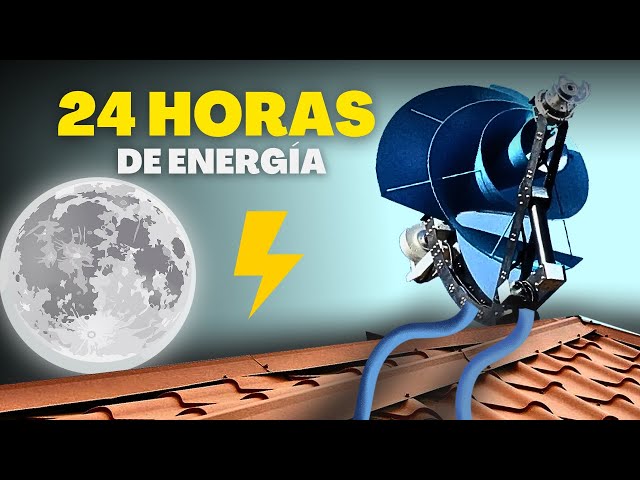 24 HORAS
DE ENERGÍA